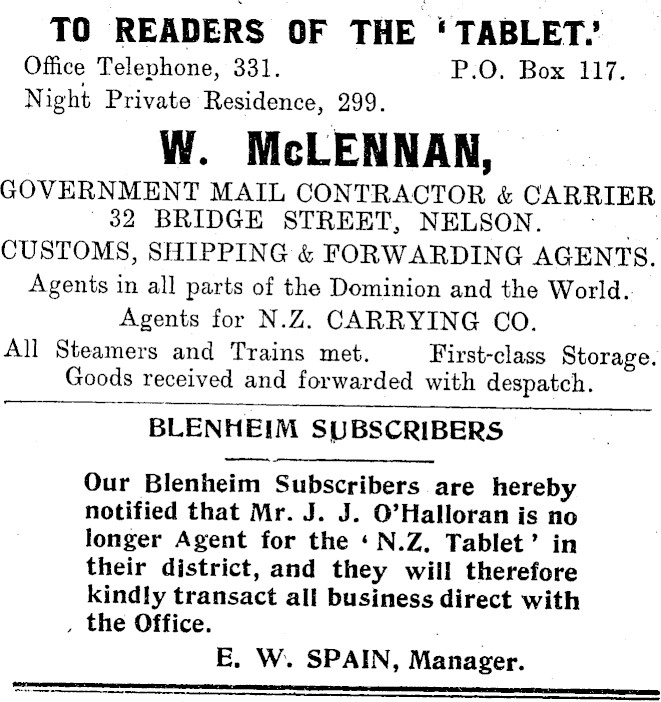 TO READERS OF THE 'TABLET.'

Office Telephone, 331. P.O. Box 117.

Night Private Residence, 299.

W. McLENNAN,

GOVERNMENT MAIL CONTRACTOR & CARRIER

32 BRIDGE STREET, NELSON.

CUSTOMS, SHIPPING & FORWARDING AGENTS.

Agents in all parts of the Dominion and the World.

Agents for N.Z. CARRYING CO.

All Steamers and Trains met. First-class Storage.

Goods received and forwarded with despatch.

BLENHEIM SUBSCRIBERS

Our Blenheim Subscribers are hereby notified that Mr. J. J. O'Halloran is no longer Agent for the 'N.Z. Tablet' in their district, and they will therefore kindly transact all business direct with the Office.

E. W. SPAIN, Manager.